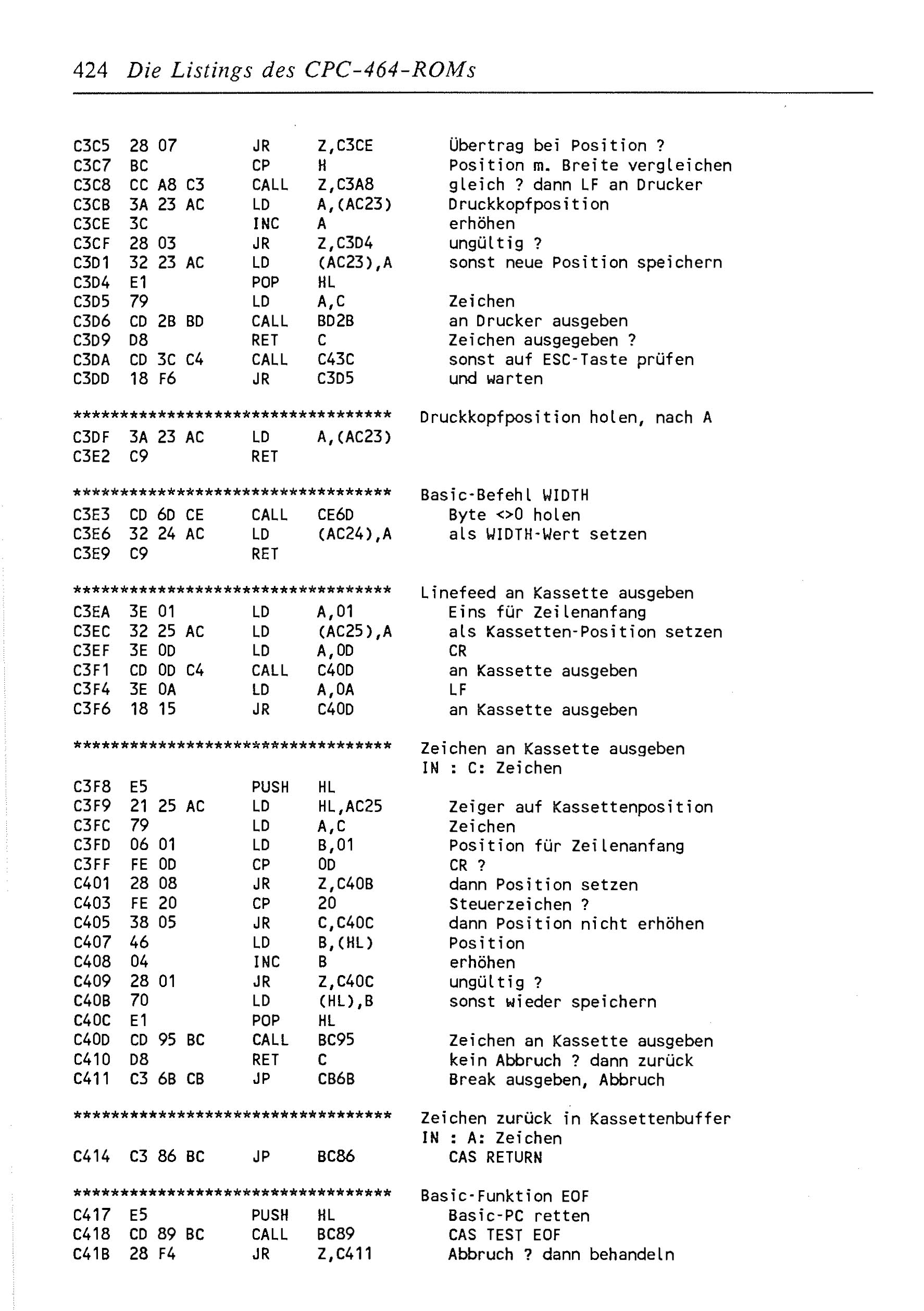 424 Die Listings des CPC-464-ROMs

C3C5 28 07 JR Z,C3CE Übertrag bei Position ?
C3C7 BC CP H Position m. Breite vergleichen
C3C8 CC A8 C3 CALL Z,C3A8 gleich ? dann LF an Drucker
C3CB 3A 23 AC LD A,(AC23) Druckkopfposition
C3CE 3C INC A erhöhen
C3CF 28 03 JR Z,C3D4 ungültig ?
C3D1 32 23 AC LD (AC23),A sonst neue Position speichern
C3D4 E1 POP HL
C3D5 79 LD A,C Zeichen
C3D6 CD 2B BD CALL BD2B an Drucker ausgeben
C3D9 D8 RET C Zeichen ausgegeben ?
C3DA CD 3C C4 CALL C43C sonst auf ESC-Taste prüfen
C3DD 18 F6 JR C3D5 und warten

********************************** Druckkopfposition holen, nach A
C3DF 3A 23 AC LD A,(AC23)
C3E2 C9 RET

********************************** Basic-Befehl WIDTH
C3E3 CD 6D CE CALL CE6D Byte <>0 holen
C3E6 32 24 AC LD (AC24),A als WIDTH-Wert setzen
C3E9 C9 RET

********************************** Linefeed an Kassette ausgeben
C3EA 3E 01 LD A,01 Eins für Zeilenanfang
C3EC 32 25 AC LD (AC25),A als Kassetten-Position setzen
C3EF 3E 0D LD A,0D CR
C3F1 CD 0D C4 CALL C40D an Kassette ausgeben
C3F4 3E 0A LD A,0A LF
C3F6 18 15 JR C40D an Kassette ausgeben

********************************** Zeichen an Kassette ausgeben
IN : C: Zeichen
C3F8 E5 PUSH HL
C3F9 21 25 AC LD HL,AC25 Zeiger auf Kassettenposition
C3FC 79 LD A,C Zeichen
C3FD 06 01 LD B,01 Position für Zeilenanfang
C3FF FE 0D CP 0D CR ?
C401 28 08 JR Z,C40B dann Position setzen
C403 FE 20 CP 20 Steuerzeichen ?
C405 38 05 JR C,C40C dann Position nicht erhöhen
C407 46 LD B,(HL) Position
C408 04 INC B erhöhen
C409 28 01 JR Z,C40C ungültig ?
C40B 70 LD (HL),B sonst wieder speichern
C40C E1 POP HL
C40D CD 95 BC CALL BC95 Zeichen an Kassette ausgeben
C410 D8 RET C kein Abbruch ? dann zurück
C411 C3 6B CB JP CB6B Break ausgeben, Abbruch

********************************** Zeichen zurück in Kassettenbuffer
IN : A: Zeichen
C414 C3 86 BC JP BC86 CAS RETURN

********************************** Basic-Funktion EOF
C417 E5 PUSH HL Basic-PC retten
C418 CD 89 BC CALL BC89 CAS TEST EOF
C41B 28 F4 JR Z,C411 Abbruch ? dann behandeln